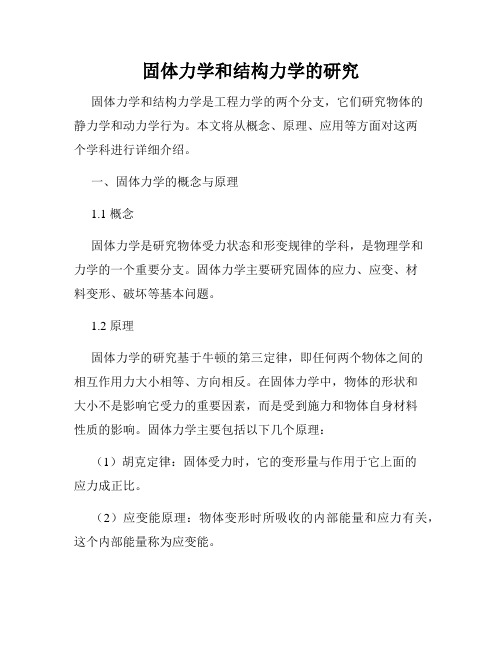 固体力学和结构力学的研究

固体力学和结构力学是工程力学的两个分支，它们研究物体的静力学和动力学行为。本文将从概念、原理、应用等方面对这两个学科进行详细介绍。

一、固体力学的概念与原理

1.1 概念

固体力学是研究物体受力状态和形变规律的学科，是物理学和力学的一个重要分支。固体力学主要研究固体的应力、应变、材料变形、破坏等基本问题。

1.2 原理

固体力学的研究基于牛顿的第三定律，即任何两个物体之间的相互作用力大小相等、方向相反。在固体力学中，物体的形状和大小不是影响它受力的重要因素，而是受到施力和物体自身材料性质的影响。固体力学主要包括以下几个原理：

（1）胡克定律：固体受力时，它的变形量与作用于它上面的应力成正比。

（2）应变能原理：物体变形时所吸收的内部能量和应力有关，这个内部能量称为应变能。